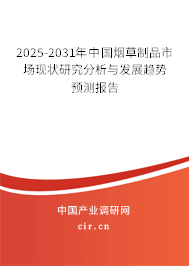 2025-2031年中国烟草制品市场现状研究分析与发展趋势预测报告

中国产业调研网

cir.cn